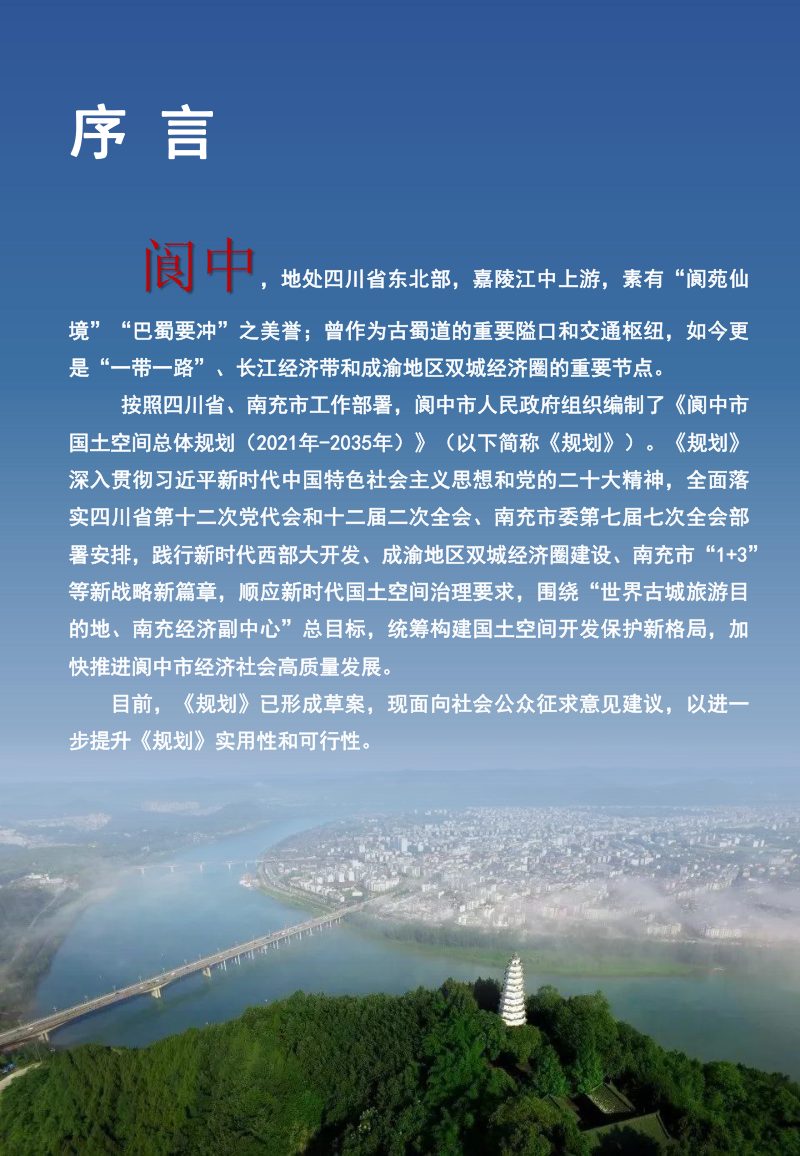 序 言

阆中，地处四川省东北部，嘉陵江中上游，素有“阆苑仙境”“巴蜀要冲”之美誉；曾作为古蜀道的重要隘口和交通枢纽，如今更是“一带一路”、长江经济带和成渝地区双城经济圈的重要节点。

按照四川省、南充市工作部署，阆中市人民政府组织编制了《阆中市国土空间总体规划（2021年-2035年）》（以下简称《规划》）。《规划》深入贯彻习近平新时代中国特色社会主义思想和党的二十大精神，全面落实四川省第十二次党代会和十二届二次全会、南充市委第七届七次全会部署安排，践行新时代西部大开发、成渝地区双城经济圈建设、南充市“1+3”等新战略新篇章，顺应新时代国土空间治理要求，围绕“世界古城旅游目的地、南充经济副中心”总目标，统筹构建国土空间开发保护新格局，加快推进阆中市经济社会高质量发展。

目前，《规划》已形成草案，现面向社会公众征求意见建议，以进一步提升《规划》实用性和可行性。